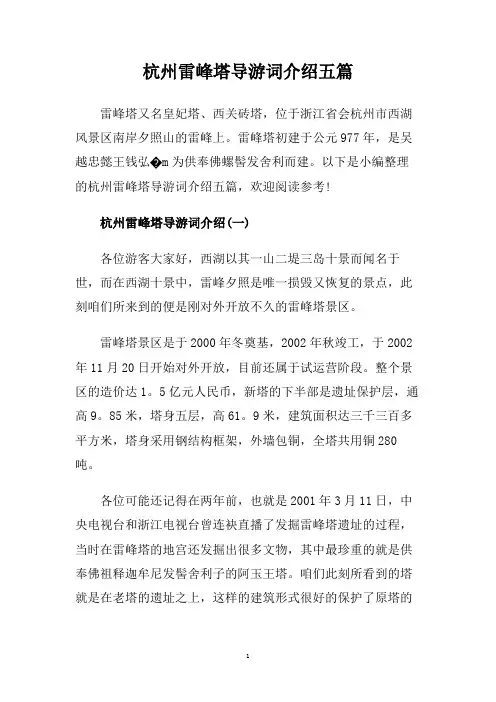 杭州雷峰塔导游词介绍五篇

雷峰塔又名皇妃塔、西关砖塔，位于浙江省会杭州市西湖风景区南岸夕照山的雷峰上。雷峰塔初建于公元977年，是吴越忠懿王钱弘�m为供奉佛螺髻发舍利而建。以下是小编整理的杭州雷峰塔导游词介绍五篇，欢迎阅读参考！

杭州雷峰塔导游词介绍(一)

各位游客大家好，西湖以其一山二堤三岛十景而闻名于世，而在西湖十景中，雷峰夕照是唯一损毁又恢复的景点，此刻咱们所来到的便是刚对外开放不久的雷峰塔景区。

雷峰塔景区是于2000年冬奠基，2002年秋竣工，于2002年11月20日开始对外开放，目前还属于试运营阶段。整个景区的造价达1。5亿元人民币，新塔的下半部是遗址保护层，通高9。85米，塔身五层，高61。9米，建筑面积达三千三百多平方米，塔身采用钢结构框架，外墙包铜，全塔共用铜280吨。

各位可能还记得在两年前，也就是2001年3月11日，中央电视台和浙江电视台曾连袂直播了发掘雷峰塔遗址的过程，当时在雷峰塔的地宫还发掘出很多文物，其中最珍重的就是供奉佛祖释迦牟尼发髻舍利子的阿玉王塔。咱们此刻所看到的塔就是在老塔的遗址之上，这样的建筑形式很好的保护了原塔的

1